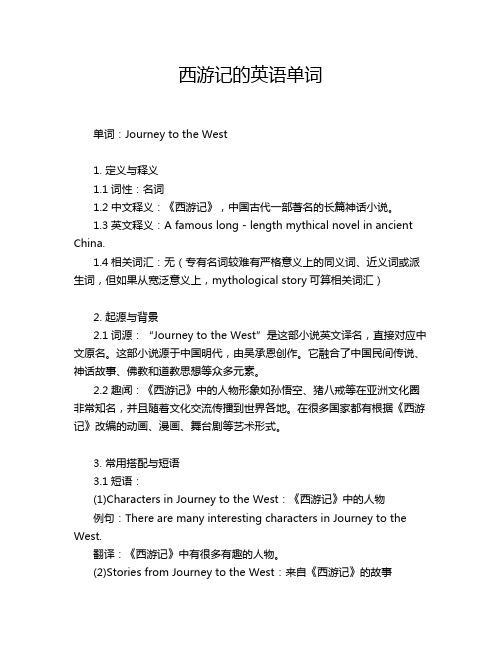 西游记的英语单词

单词：Journey to the West

1. 定义与释义
1.1 词性：名词
1.2 中文释义：《西游记》，中国古代一部著名的长篇神话小说。
1.3 英文释义：A famous long - length mythical novel in ancient China.
1.4 相关词汇：无（专有名词较难有严格意义上的同义词、近义词或派生词，但如果从宽泛意义上，mythological story 可算相关词汇）

2. 起源与背景
2.1 词源：“Journey to the West”是这部小说英文译名，直接对应中文原名。这部小说源于中国明代，由吴承恩创作。它融合了中国民间传说、神话故事、佛教和道教思想等众多元素。
2.2 趣闻：《西游记》中的人物形象如孙悟空、猪八戒等在亚洲文化圈非常知名，并且随着文化交流传播到世界各地。在很多国家都有根据《西游记》改编的动画、漫画、舞台剧等艺术形式。

3. 常用搭配与短语
3.1 短语：
(1)Characters in Journey to the West：《西游记》中的人物
例句：There are many interesting characters in Journey to the West.
翻译：《西游记》中有很多有趣的人物。
(2)Stories from Journey to the West：来自《西游记》的故事